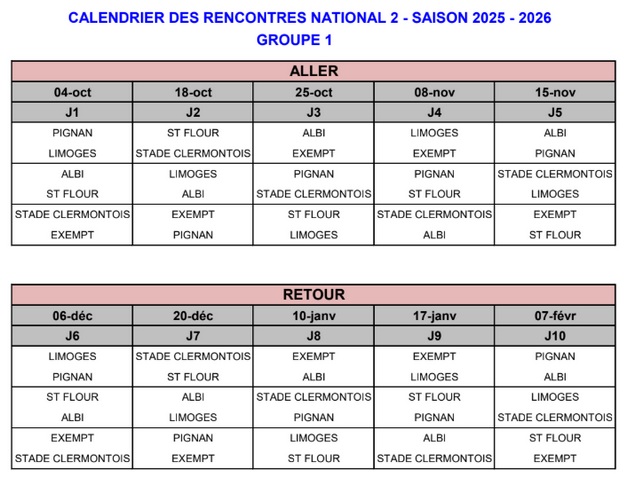 CALENDRIER DES RENCONTRES NATIONAL 2 - SAISON 2025 - 2026
GROUPE 1

| ALLER | | | | |
|---|---|---|---|---|
| 04-oct | 18-oct | 25-oct | 08-nov | 15-nov |
| J1 | J2 | J3 | J4 | J5 |
| PIGNAN | ST FLOUR | ALBI | LIMOGES | ALBI |
| LIMOGES | STADE CLERMONTOIS | EXEMPT | EXEMPT | PIGNAN |
| ALBI | LIMOGES | PIGNAN | PIGNAN | STADE CLERMONTOIS |
| ST FLOUR | ALBI | STADE CLERMONTOIS | ST FLOUR | LIMOGES |
| STADE CLERMONTOIS | EXEMPT | ST FLOUR | STADE CLERMONTOIS | EXEMPT |
| EXEMPT | PIGNAN | LIMOGES | ALBI | ST FLOUR |

| RETOUR | | | | |
|---|---|---|---|---|
| 06-déc | 20-déc | 10-janv | 17-janv | 07-févr |
| J6 | J7 | J8 | J9 | J10 |
| LIMOGES | STADE CLERMONTOIS | EXEMPT | EXEMPT | PIGNAN |
| PIGNAN | ST FLOUR | ALBI | LIMOGES | ALBI |
| ST FLOUR | ALBI | STADE CLERMONTOIS | ST FLOUR | LIMOGES |
| ALBI | LIMOGES | PIGNAN | PIGNAN | STADE CLERMONTOIS |
| EXEMPT | PIGNAN | LIMOGES | ALBI | ST FLOUR |
| STADE CLERMONTOIS | EXEMPT | ST FLOUR | STADE CLERMONTOIS | EXEMPT |